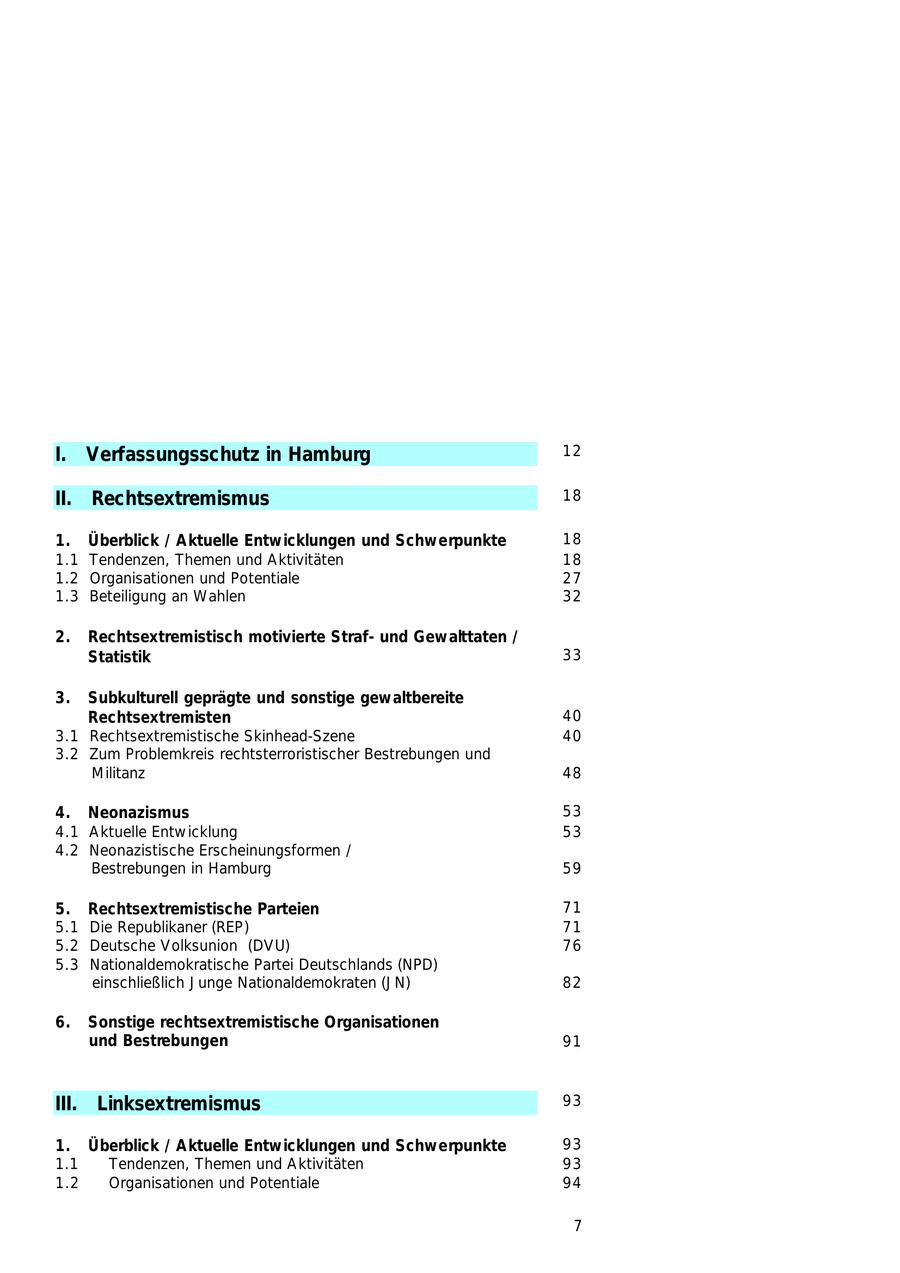 I. Verfassungsschutz in Hamburg 12

II. Rechtsextremismus 18

1. Überblick / Aktuelle Entwicklungen und Schwerpunkte 18
1.1 Tendenzen, Themen und Aktivitäten 18
1.2 Organisationen und Potentiale 27
1.3 Beteiligung an Wahlen 32

2. Rechtsextremistisch motivierte Straf- und Gewalttaten / Statistik 33

3. Subkulturell geprägte und sonstige gewaltbereite Rechtsextremisten 40
3.1 Rechtsextremistische Skinhead-Szene 40
3.2 Zum Problemkreis rechtsterroristischer Bestrebungen und Militanz 48

4. Neonazismus 53
4.1 Aktuelle Entwicklung 53
4.2 Neonazistische Erscheinungsformen / Bestrebungen in Hamburg 59

5. Rechtsextremistische Parteien 71
5.1 Die Republikaner (REP) 71
5.2 Deutsche Volksunion (DVU) 76
5.3 Nationaldemokratische Partei Deutschlands (NPD) einschließlich Junge Nationaldemokraten (JN) 82

6. Sonstige rechtsextremistische Organisationen und Bestrebungen 91

III. Linksextremismus 93

1. Überblick / Aktuelle Entwicklungen und Schwerpunkte 93
1.1 Tendenzen, Themen und Aktivitäten 93
1.2 Organisationen und Potentiale 94

7